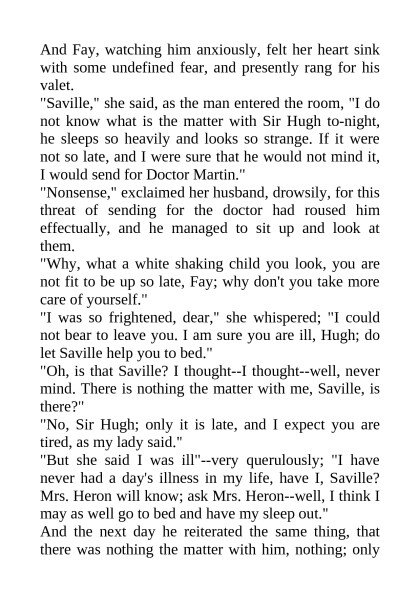 And Fay, watching him anxiously, felt her heart sink with some undefined fear, and presently rang for his valet.

"Saville," she said, as the man entered the room, "I do not know what is the matter with Sir Hugh to-night, he sleeps so heavily and looks so strange. If it were not so late, and I were sure that he would not mind it, I would send for Doctor Martin."

"Nonsense," exclaimed her husband, drowsily, for this threat of sending for the doctor had roused him effectually, and he managed to sit up and look at them.

"Why, what a white shaking child you look, you are not fit to be up so late, Fay; why don't you take more care of yourself."

"I was so frightened, dear," she whispered; "I could not bear to leave you. I am sure you are ill, Hugh; do let Saville help you to bed."

"Oh, is that Saville? I thought--I thought--well, never mind. There is nothing the matter with me, Saville, is there?"

"No, Sir Hugh; only it is late, and I expect you are tired, as my lady said."

"But she said I was ill"--very querulously; "I have never had a day's illness in my life, have I, Saville? Mrs. Heron will know; ask Mrs. Heron--well, I think I may as well go to bed and have my sleep out."

And the next day he reiterated the same thing, that there was nothing the matter with him, nothing; only